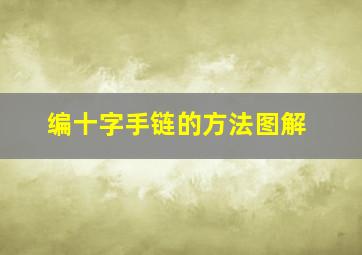 编十字手链的方法图解